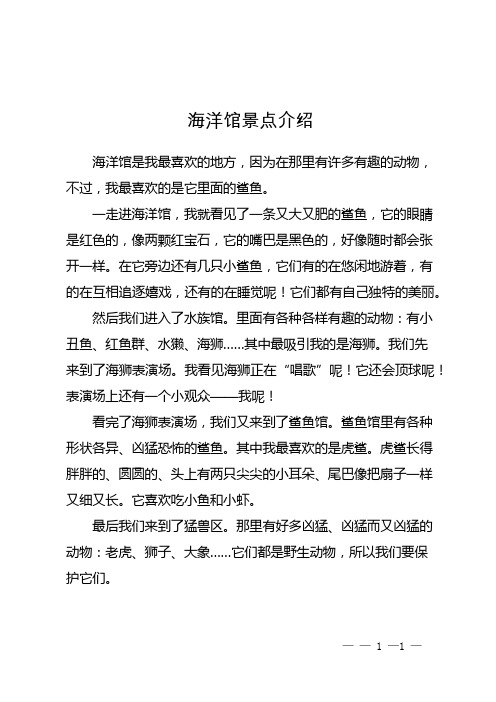 海洋馆景点介绍

海洋馆是我最喜欢的地方，因为在那里有许多有趣的动物，不过，我最喜欢的是它里面的鲨鱼。

一走进海洋馆，我就看见了一条又大又肥的鲨鱼，它的眼睛是红色的，像两颗红宝石，它的嘴巴是黑色的，好像随时都会张开一样。在它旁边还有几只小鲨鱼，它们有的在悠闲地游着，有的在互相追逐嬉戏，还有的在睡觉呢！它们都有自己独特的美丽。

然后我们进入了水族馆。里面有各种各样有趣的动物：有小丑鱼、红鱼群、水獭、海狮……其中最吸引我的是海狮。我们先来到了海狮表演场。我看见海狮正在“唱歌”呢！它还会顶球呢！表演场上还有一个小观众——我呢！

看完了海狮表演场，我们又来到了鲨鱼馆。鲨鱼馆里有各种形状各异、凶猛恐怖的鲨鱼。其中我最喜欢的是虎鲨。虎鲨长得胖胖的、圆圆的、头上有两只尖尖的小耳朵、尾巴像把扇子一样又细又长。它喜欢吃小鱼和小虾。

最后我们来到了猛兽区。那里有好多凶猛、凶猛而又凶猛的动物：老虎、狮子、大象……它们都是野生动物，所以我们要保护它们。

— — 1 —1 —